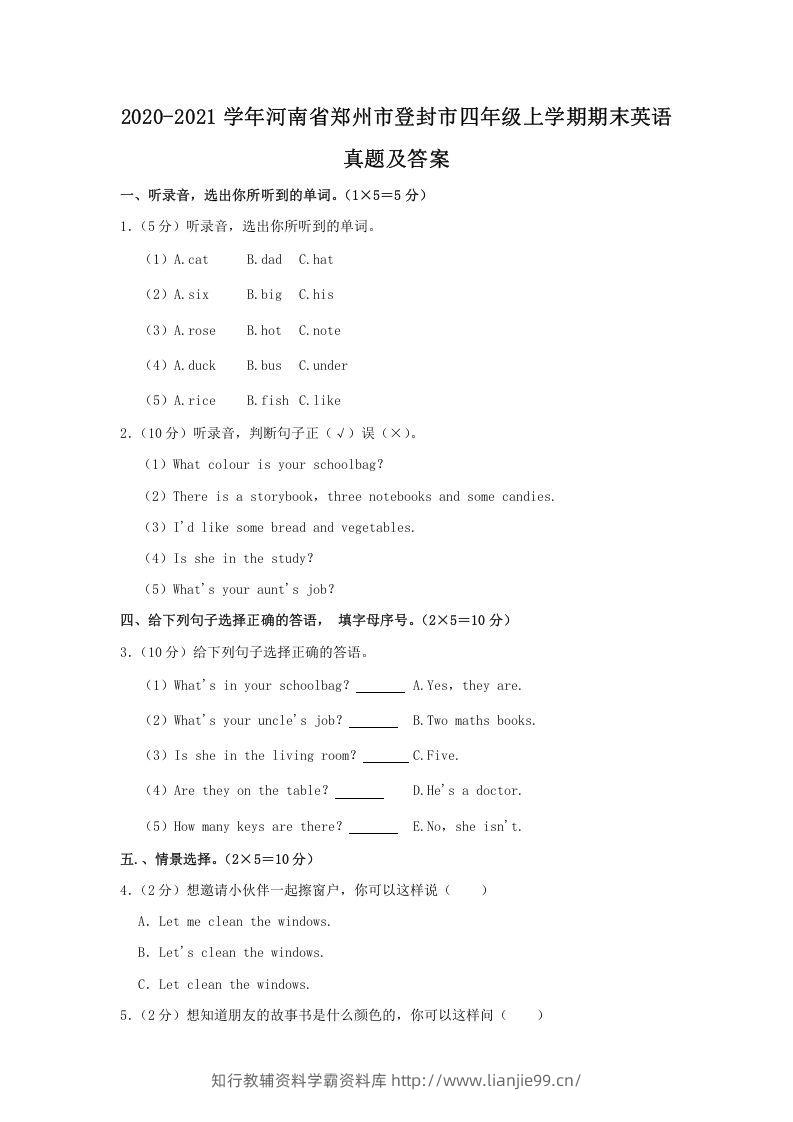 2020-2021学年河南省郑州市登封市四年级上学期期末英语真题及答案

一、听录音，选出你所听到的单词。(1×5=5分)

1.(5分)听录音，选出你所听到的单词。

(1)A.cat B.dad C.hat

(2)A.six B.big C.his

(3)A.rose B.hot C.note

(4)A.duck B.bus C.under

(5)A.rice B.fish C.like

2.(10分)听录音，判断句子正(√)误(×)。

(1)What colour is your schoolbag?

(2)There is a storybook, three notebooks and some candies.

(3)I'd like some bread and vegetables.

(4)Is she in the study?

(5)What's your aunt's job?

四、给下列句子选择正确的答语， 填字母序号。(2×5=10分)

3.(10分)给下列句子选择正确的答语。

(1)What's in your schoolbag? ____ A.Yes, they are.

(2)What's your uncle's job? ____ B.Two maths books.

(3)Is she in the living room? ____ C.Five.

(4)Are they on the table? ____ D.He's a doctor.

(5)How many keys are there? ____ E.No, she isn't.

五.、情景选择。(2×5=10分)

4.(2分)想邀请小伙伴一起擦窗户，你可以这样说(　　)

A. Let me clean the windows.

B. Let's clean the windows.

C. Let clean the windows.

5.(2分)想知道朋友的故事书是什么颜色的，你可以这样问(　　)

知行教辅资料学霸资料库 http://www.lianjie99.cn/